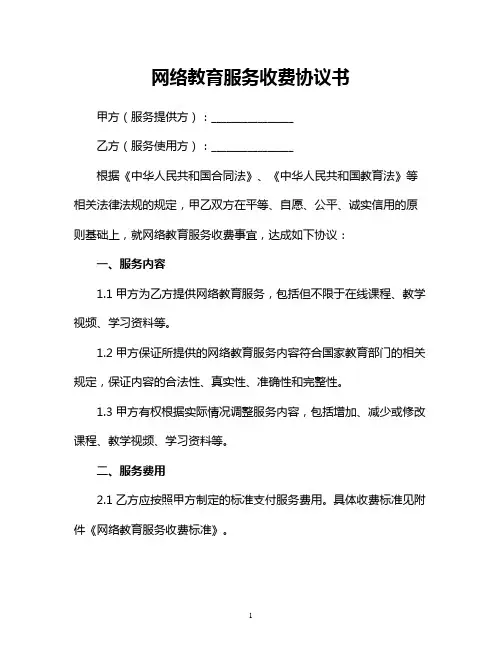 网络教育服务收费协议书

甲方（服务提供方）：______________

乙方（服务使用方）：______________

根据《中华人民共和国合同法》、《中华人民共和国教育法》等相关法律法规的规定，甲乙双方在平等、自愿、公平、诚实信用的原则基础上，就网络教育服务收费事宜，达成如下协议：

一、服务内容

1.1 甲方为乙方提供网络教育服务，包括但不限于在线课程、教学视频、学习资料等。

1.2 甲方保证所提供的网络教育服务内容符合国家教育部门的相关规定，保证内容的合法性、真实性、准确性和完整性。

1.3 甲方有权根据实际情况调整服务内容，包括增加、减少或修改课程、教学视频、学习资料等。

二、服务费用

2.1 乙方应按照甲方制定的标准支付服务费用。具体收费标准见附件《网络教育服务收费标准》。

1